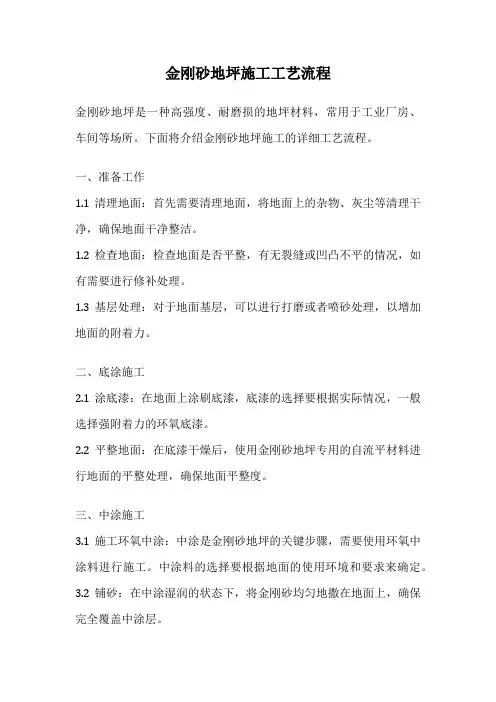 金刚砂地坪施工工艺流程

金刚砂地坪是一种高强度、耐磨损的地坪材料，常用于工业厂房、车间等场所。下面将介绍金刚砂地坪施工的详细工艺流程。

一、准备工作

1.1 清理地面：首先需要清理地面，将地面上的杂物、灰尘等清理干净，确保地面干净整洁。

1.2 检查地面：检查地面是否平整，有无裂缝或凹凸不平的情况，如有需要进行修补处理。

1.3 基层处理：对于地面基层，可以进行打磨或者喷砂处理，以增加地面的附着力。

二、底涂施工

2.1 涂底漆：在地面上涂刷底漆，底漆的选择要根据实际情况，一般选择强附着力的环氧底漆。

2.2 平整地面：在底漆干燥后，使用金刚砂地坪专用的自流平材料进行地面的平整处理，确保地面平整度。

三、中涂施工

3.1 施工环氧中涂：中涂是金刚砂地坪的关键步骤，需要使用环氧中涂料进行施工。中涂料的选择要根据地面的使用环境和要求来确定。

3.2 铺砂：在中涂湿润的状态下，将金刚砂均匀地撒在地面上，确保完全覆盖中涂层。